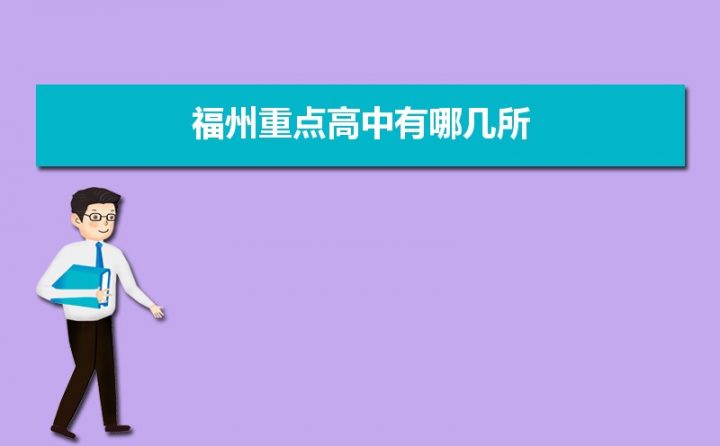 福州重点高中有哪几所